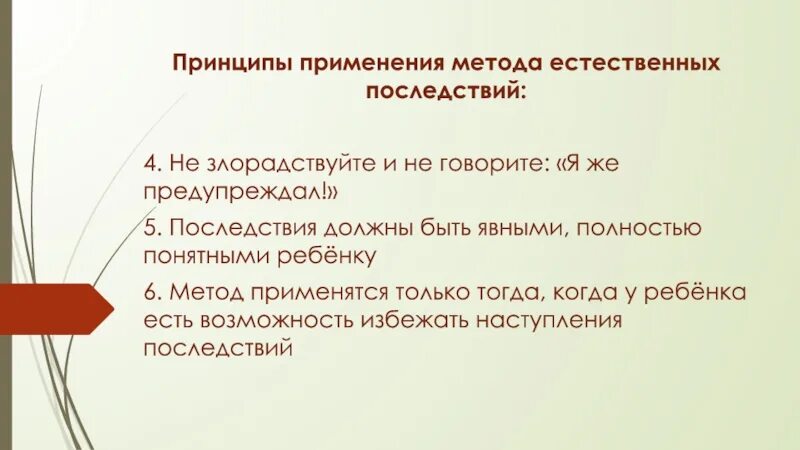 Принципы применения метода естественных последствий:

4. Не злорадствуйте и не говорите: «Я же предупреждал!»

5. Последствия должны быть явными, полностью понятными ребёнку

6. Метод применятся только тогда, когда у ребёнка есть возможность избежать наступления последствий